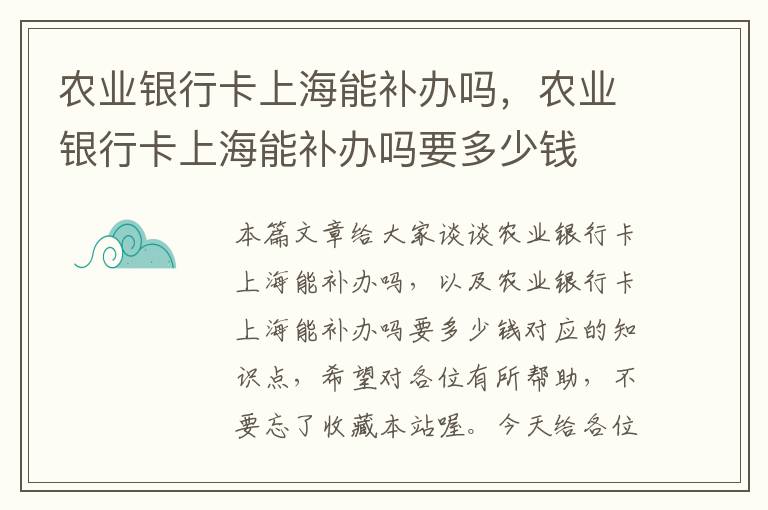 农业银行卡上海能补办吗，农业银行卡上海能补办吗要多少钱

本篇文章给大家谈谈农业银行卡上海能补办吗，以及农业银行卡上海能补办吗要多少钱对应的知识点，希望对各位有所帮助，不要忘了收藏本站喔。今天给各位